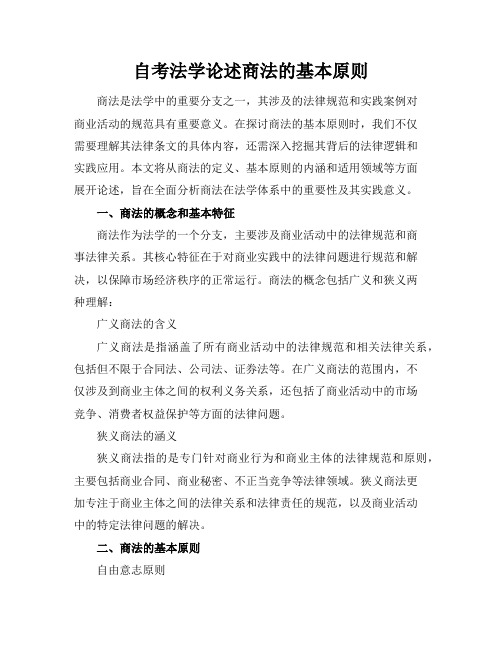 自考法学论述商法的基本原则

商法是法学中的重要分支之一，其涉及的法律规范和实践案例对商业活动的规范具有重要意义。在探讨商法的基本原则时，我们不仅需要理解其法律条文的具体内容，还需深入挖掘其背后的法律逻辑和实践应用。本文将从商法的定义、基本原则的内涵和适用领域等方面展开论述，旨在全面分析商法在法学体系中的重要性及其实践意义。

一、商法的概念和基本特征

商法作为法学的一个分支，主要涉及商业活动中的法律规范和商事法律关系。其核心特征在于对商业实践中的法律问题进行规范和解决，以保障市场经济秩序的正常运行。商法的概念包括广义和狭义两种理解：

广义商法的含义

广义商法是指涵盖了所有商业活动中的法律规范和相关法律关系，包括但不限于合同法、公司法、证券法等。在广义商法的范围内，不仅涉及到商业主体之间的权利义务关系，还包括了商业活动中的市场竞争、消费者权益保护等方面的法律问题。

狭义商法的涵义

狭义商法指的是专门针对商业行为和商业主体的法律规范和原则，主要包括商业合同、商业秘密、不正当竞争等法律领域。狭义商法更加专注于商业主体之间的法律关系和法律责任的规范，以及商业活动中的特定法律问题的解决。

二、商法的基本原则

自由意志原则